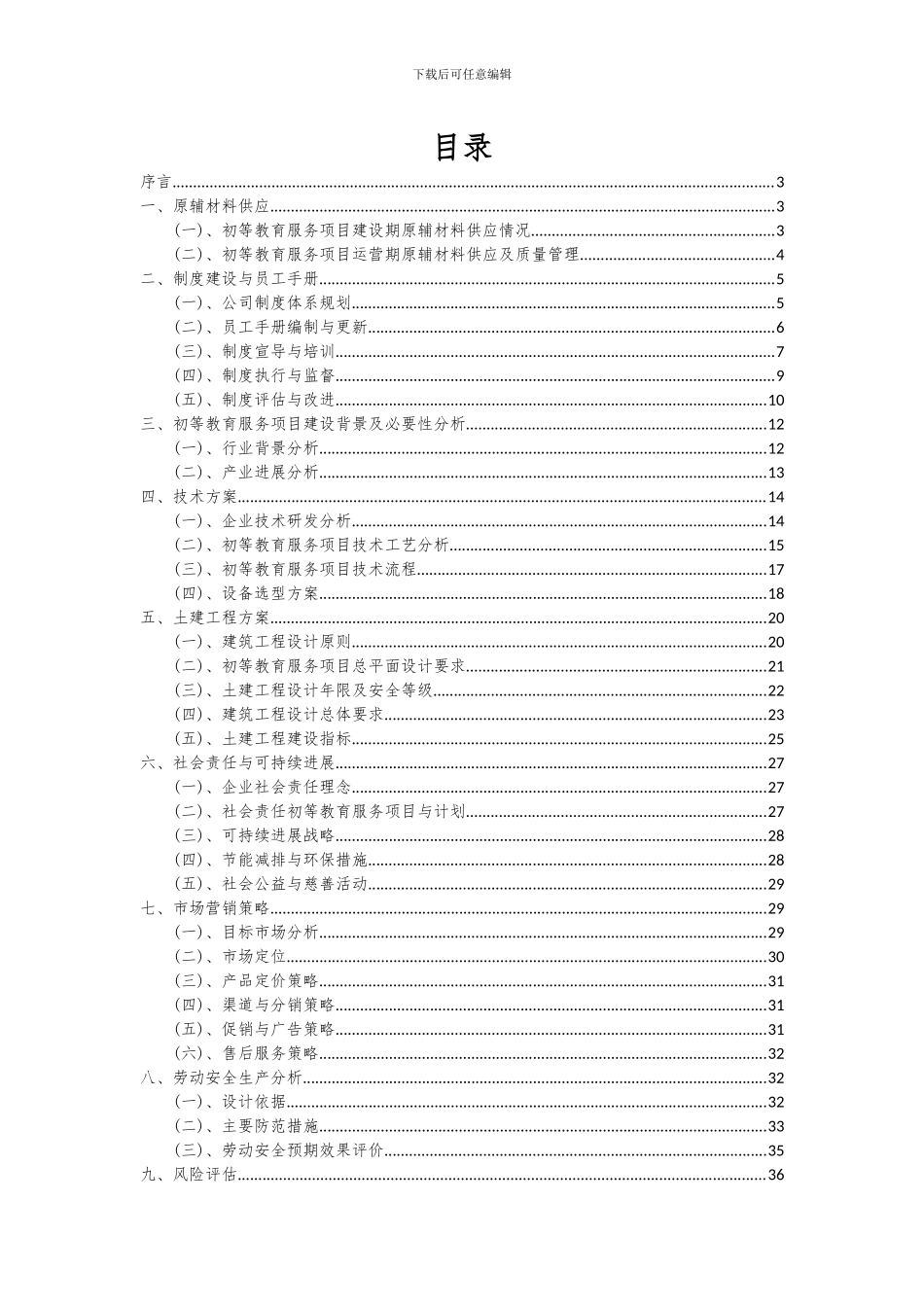 下载后可任意编辑

目录

序言......3
一、原辅材料供应......3
（一）、初等教育服务项目建设期原辅材料供应情况......3
（二）、初等教育服务项目运营期原辅材料供应及质量管理......4
二、制度建设与员工手册......5
（一）、公司制度体系规划......5
（二）、员工手册编制与更新......6
（三）、制度宣导与培训......7
（四）、制度执行与监督......9
（五）、制度评估与改进......10
三、初等教育服务项目建设背景及必要性分析......12
（一）、行业背景分析......12
（二）、产业进展分析......13
四、技术方案......14
（一）、企业技术研发分析......14
（二）、初等教育服务项目技术工艺分析......15
（三）、初等教育服务项目技术流程......17
（四）、设备选型方案......18
五、土建工程方案......20
（一）、建筑工程设计原则......20
（二）、初等教育服务项目总平面设计要求......21
（三）、土建工程设计年限及安全等级......22
（四）、建筑工程设计总体要求......23
（五）、土建工程建设指标......25
六、社会责任与可持续进展......27
（一）、企业社会责任理念......27
（二）、社会责任初等教育服务项目与计划......27
（三）、可持续进展战略......28
（四）、节能减排与环保措施......28
（五）、社会公益与慈善活动......29
七、市场营销策略......29
（一）、目标市场分析......29
（二）、市场定位......30
（三）、产品定价策略......31
（四）、渠道与分销策略......31
（五）、促销与广告策略......31
（六）、售后服务策略......32
八、劳动安全生产分析......32
（一）、设计依据......32
（二）、主要防范措施......33
（三）、劳动安全预期效果评价......35
九、风险评估......36